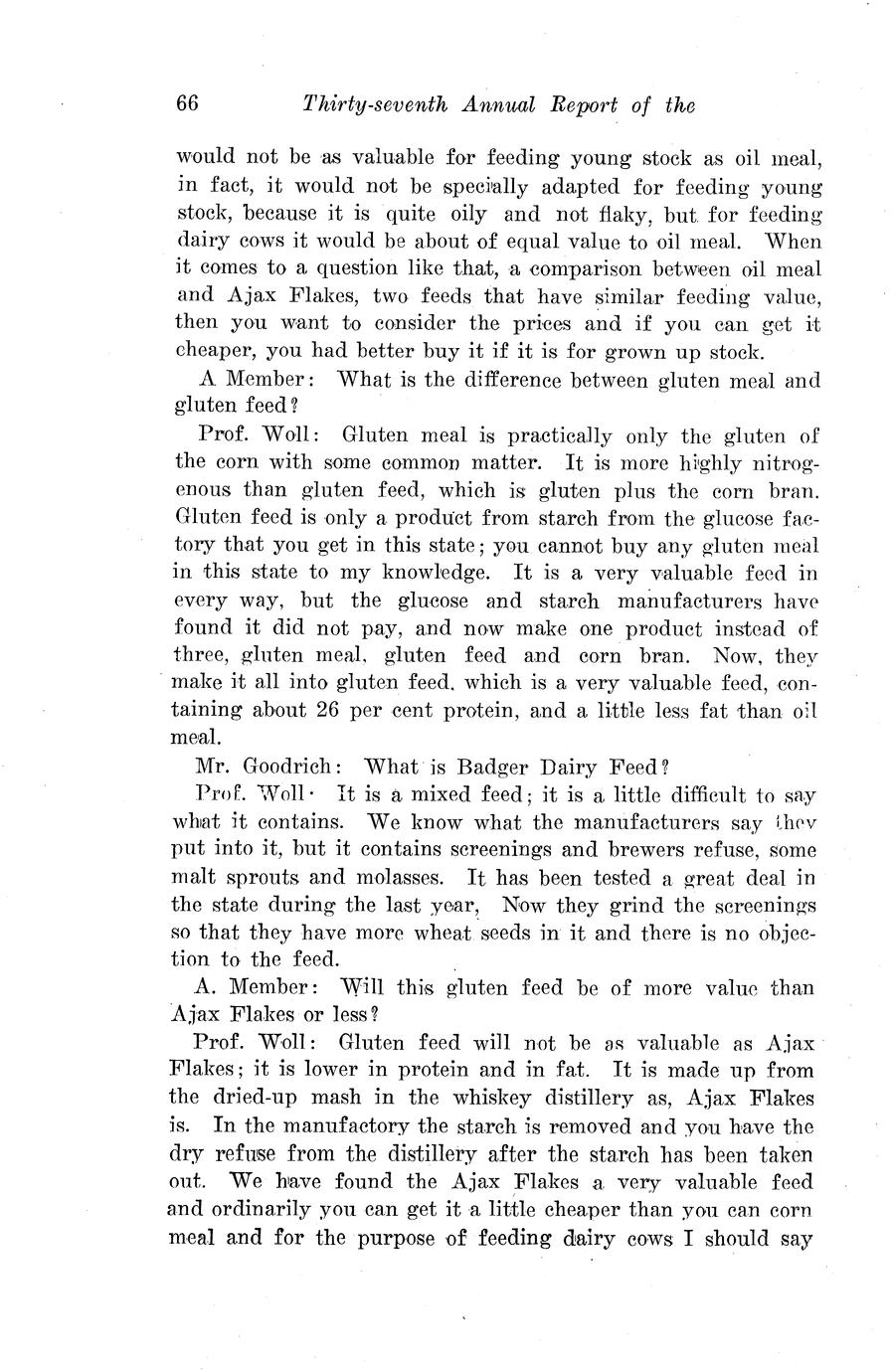 66 Thirty-seventh Annual Report of the

would not be as valuable for feeding young stock as oil meal, in fact, it would not be specially adapted for feeding young stock, because it is quite oily and not flaky, but for feeding dairy cows it would be about of equal value to oil meal. When it comes to a question like that, a comparison between oil meal and Ajax Flakes, two feeds that have similar feeding value, then you want to consider the prices and if you can get it cheaper, you had better buy it if it is for grown up stock.

A Member: What is the difference between gluten meal and gluten feed?

Prof. Woll: Gluten meal is practically only the gluten of the corn with some common matter. It is more highly nitrogenous than gluten feed, which is gluten plus the corn bran. Gluten feed is only a product from starch from the glucose factory that you get in this state; you cannot buy any gluten meal in this state to my knowledge. It is a very valuable feed in every way, but the glucose and starch manufacturers have found it did not pay, and now make one product instead of three, gluten meal, gluten feed and corn bran. Now, they make it all into gluten feed, which is a very valuable feed, containing about 26 per cent protein, and a little less fat than oil meal.

Mr. Goodrich: What is Badger Dairy Feed?

Prof. Woll· It is a mixed feed; it is a little difficult to say what it contains. We know what the manufacturers say they put into it, but it contains screenings and brewers refuse, some malt sprouts and molasses. It has been tested a great deal in the state during the last year, Now they grind the screenings so that they have more wheat seeds in it and there is no objection to the feed.

A. Member: Will this gluten feed be of more value than Ajax Flakes or less?

Prof. Woll: Gluten feed will not be as valuable as Ajax Flakes; it is lower in protein and in fat. It is made up from the dried-up mash in the whiskey distillery as, Ajax Flakes is. In the manufactory the starch is removed and you have the dry refuse from the distillery after the starch has been taken out. We have found the Ajax Flakes a very valuable feed and ordinarily you can get it a little cheaper than you can corn meal and for the purpose of feeding dairy cows I should say